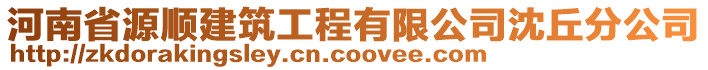 河南省源顺建筑工程有限公司沈丘分公司
http://zkdorakingsley.cn.coovee.com